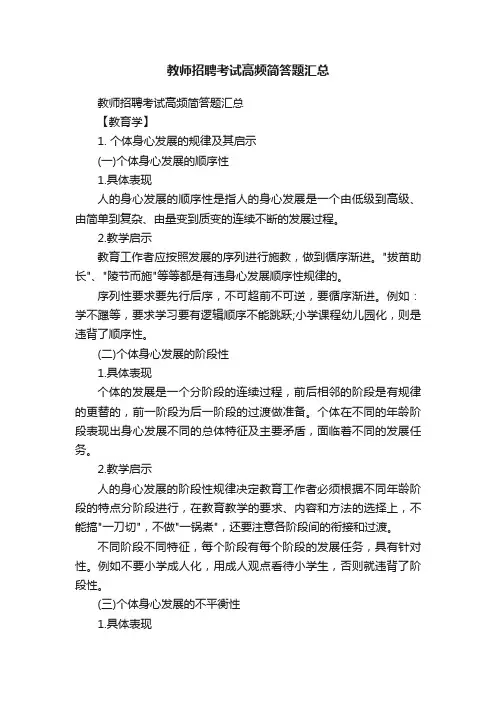 教师招聘考试高频简答题汇总

教师招聘考试高频简答题汇总

【教育学】

1. 个体身心发展的规律及其启示

(一)个体身心发展的顺序性

1.具体表现

人的身心发展的顺序性是指人的身心发展是一个由低级到高级、由简单到复杂、由量变到质变的连续不断的发展过程。

2.教学启示

教育工作者应按照发展的序列进行施教，做到循序渐进。"拔苗助长"、"陵节而施"等等都是有违身心发展顺序性规律的。

序列性要求要先行后序，不可超前不可逆，要循序渐进。例如：学不躐等，要求学习要有逻辑顺序不能跳跃;小学课程幼儿园化，则是违背了顺序性。

(二)个体身心发展的阶段性

1.具体表现

个体的发展是一个分阶段的连续过程，前后相邻的阶段是有规律的更替的，前一阶段为后一阶段的过渡做准备。个体在不同的年龄阶段表现出身心发展不同的总体特征及主要矛盾，面临着不同的发展任务。

2.教学启示

人的身心发展的阶段性规律决定教育工作者必须根据不同年龄阶段的特点分阶段进行，在教育教学的要求、内容和方法的选择上，不能搞"一刀切"，不做"一锅煮"，还要注意各阶段间的衔接和过渡。

不同阶段不同特征，每个阶段有每个阶段的发展任务，具有针对性。例如不要小学成人化，用成人观点看待小学生，否则就违背了阶段性。

(三)个体身心发展的不平衡性

1.具体表现